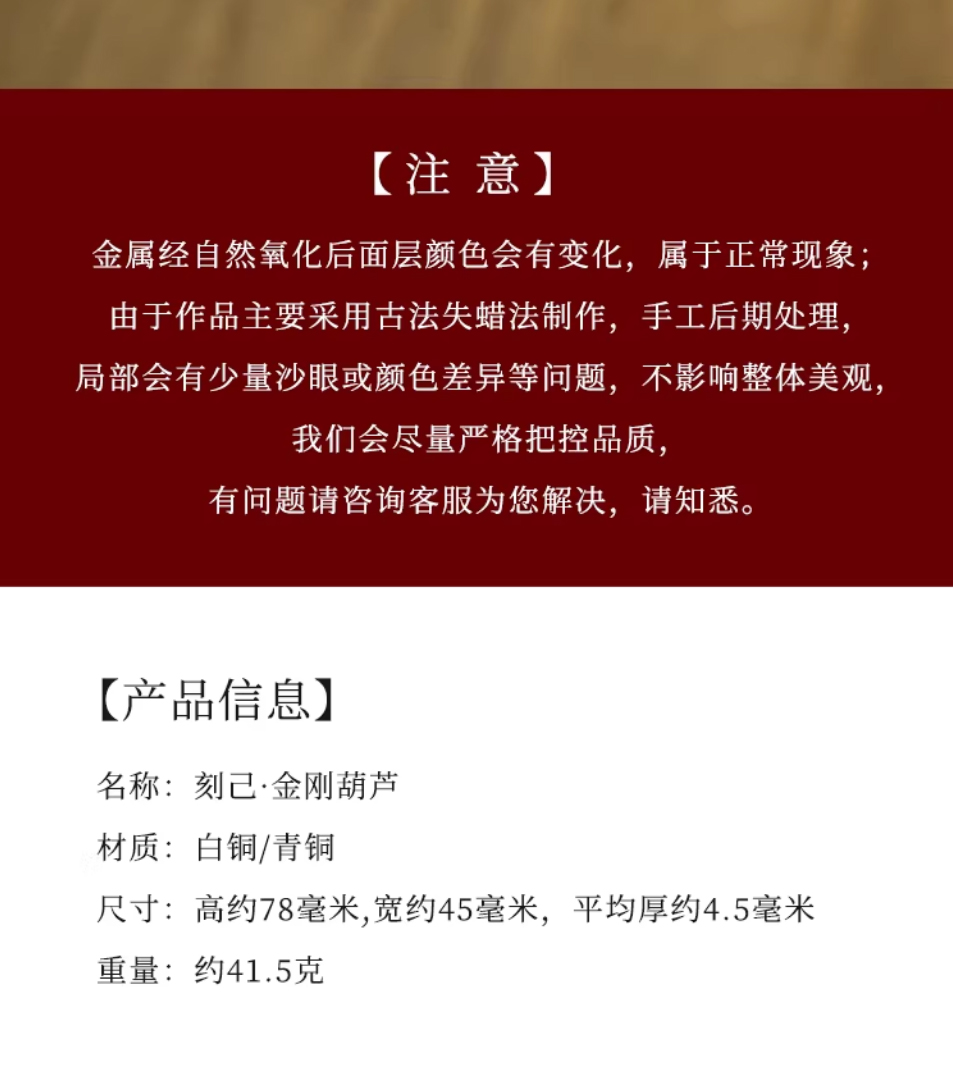 【注 意】

金属经自然氧化后面层颜色会有变化，属于正常现象；
由于作品主要采用古法失蜡法制作，手工后期处理，
局部会有少量沙眼或颜色差异等问题，不影响整体美观，
我们会尽量严格把控品质，
有问题请咨询客服为您解决，请知悉。

【产品信息】

名称：刻己·金刚葫芦

材质：白铜/青铜

尺寸：高约78毫米,宽约45毫米，平均厚约4.5毫米

重量：约41.5克